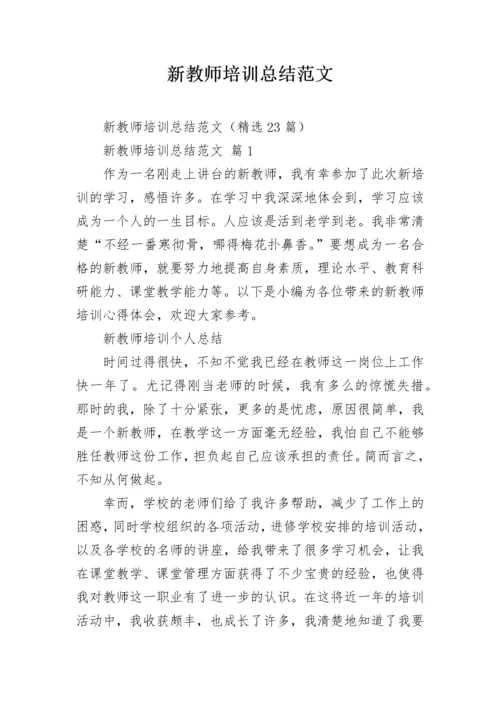 新教师培训总结范文

新教师培训总结范文（精选 23 篇）

新教师培训总结范文 篇 1

作为一名刚走上讲台的新教师，我有幸参加了此次新培训的学习，感悟许多。在学习中我深深地体会到，学习应该成为一个人的一生目标。人应该是活到老学到老。我非常清楚“不经一番寒彻骨，哪得梅花扑鼻香。”要想成为一名合格的新教师，就要努力地提高自身素质，理论水平、教育科研能力、课堂教学能力等。以下是小编为各位带来的新教师培训心得体会，欢迎大家参考。

新教师培训个人总结

时间过得很快，不知不觉我已经在教师这一岗位上工作快一年了。尤记得刚当老师的时候，我有多么的惊慌失措。那时的我，除了十分紧张，更多的是忧虑，原因很简单，我是一个新教师，在教学这一方面毫无经验，我怕自己不能够胜任教师这份工作，担负起自己应该承担的责任。简而言之，不知从何做起。

幸而，学校的老师们给了我许多帮助，减少了工作上的困惑，同时学校组织的各项活动，进修学校安排的培训活动，以及各学校的名师的讲座，给我带来了很多学习机会，让我在课堂教学、课堂管理方面获得了不少宝贵的经验，也使得我对教师这一职业有了进一步的认识。在这将近一年的培训活动中，我收获颇丰，也成长了许多，我清楚地知道了我要